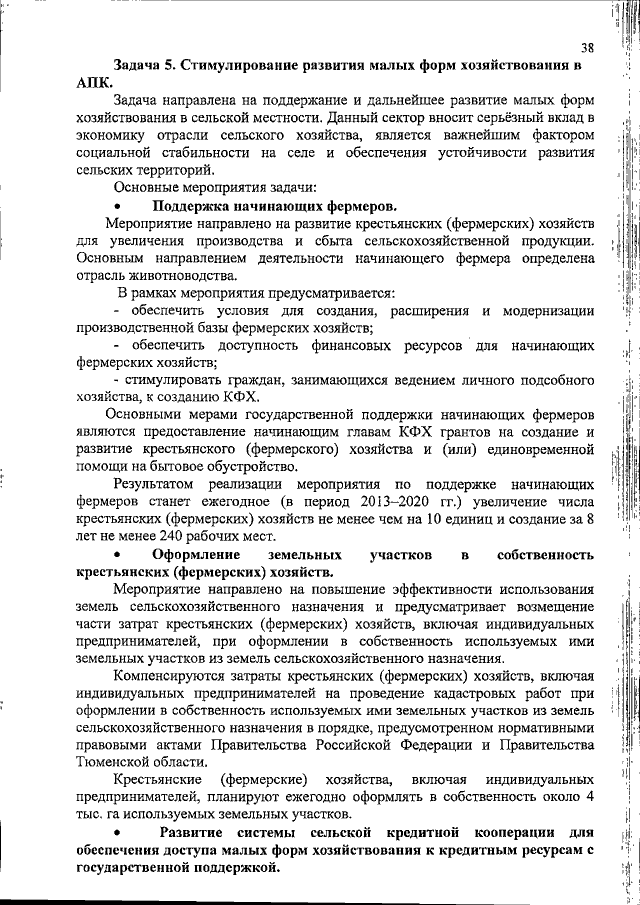 38

Задача 5. Стимулирование развития малых форм хозяйствования в АПК.

Задача направлена на поддержание и дальнейшее развитие малых форм хозяйствования в сельской местности. Данный сектор вносит серьёзный вклад в экономику отрасли сельского хозяйства, является важнейшим фактором социальной стабильности на селе и обеспечения устойчивости развития сельских территорий.

Основные мероприятия задачи:

• Поддержка начинающих фермеров.

Мероприятие направлено на развитие крестьянских (фермерских) хозяйств для увеличения производства и сбыта сельскохозяйственной продукции. Основным направлением деятельности начинающего фермера определена отрасль животноводства.

В рамках мероприятия предусматривается:

- обеспечить условия для создания, расширения и модернизации производственной базы фермерских хозяйств;

- обеспечить доступность финансовых ресурсов для начинающих фермерских хозяйств;

- стимулировать граждан, занимающихся ведением личного подсобного хозяйства, к созданию КФХ.

Основными мерами государственной поддержки начинающих фермеров являются предоставление начинающим главам КФХ грантов на создание и развитие крестьянского (фермерского) хозяйства и (или) единовременной помощи на бытовое обустройство.

Результатом реализации мероприятия по поддержке начинающих фермеров станет ежегодное (в период 2013–2020 гг.) увеличение числа крестьянских (фермерских) хозяйств не менее чем на 10 единиц и создание за 8 лет не менее 240 рабочих мест.

• Оформление земельных участков в собственность крестьянских (фермерских) хозяйств.

Мероприятие направлено на повышение эффективности использования земель сельскохозяйственного назначения и предусматривает возмещение части затрат крестьянских (фермерских) хозяйств, включая индивидуальных предпринимателей, при оформлении в собственность используемых ими земельных участков из земель сельскохозяйственного назначения.

Компенсируются затраты крестьянских (фермерских) хозяйств, включая индивидуальных предпринимателей на проведение кадастровых работ при оформлении в собственность используемых ими земельных участков из земель сельскохозяйственного назначения в порядке, предусмотренном нормативными правовыми актами Правительства Российской Федерации и Правительства Тюменской области.

Крестьянские (фермерские) хозяйства, включая индивидуальных предпринимателей, планируют ежегодно оформлять в собственность около 4 тыс. га используемых земельных участков.

• Развитие системы сельской кредитной кооперации для обеспечения доступа малых форм хозяйствования к кредитным ресурсам с государственной поддержкой.